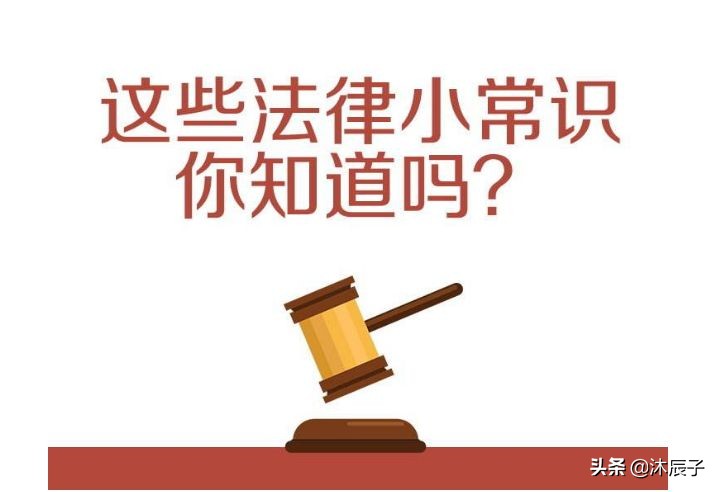 这些法律小常识
你知道吗？

头条 @沐辰子